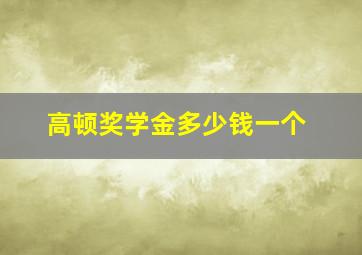 高顿奖学金多少钱一个